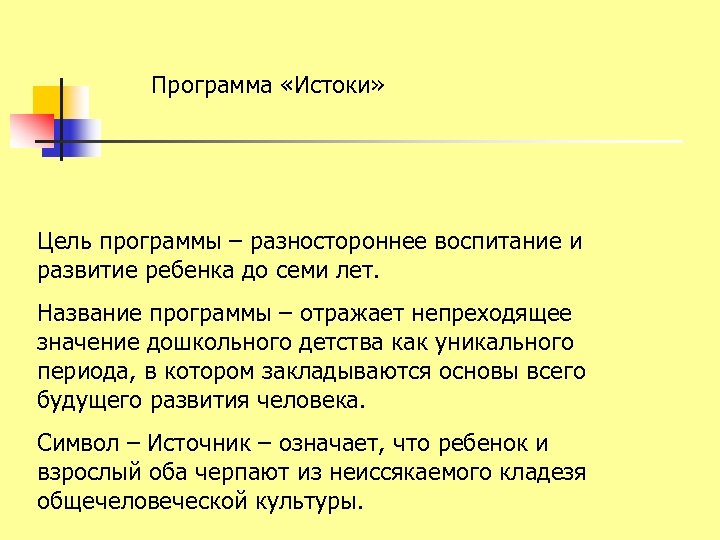 Программа «Истоки»

Цель программы – разностороннее воспитание и развитие ребенка до семи лет.

Название программы – отражает непреходящее значение дошкольного детства как уникального периода, в котором закладываются основы всего будущего развития человека.

Символ – Источник – означает, что ребенок и взрослый оба черпают из неиссякаемого кладезя общечеловеческой культуры.